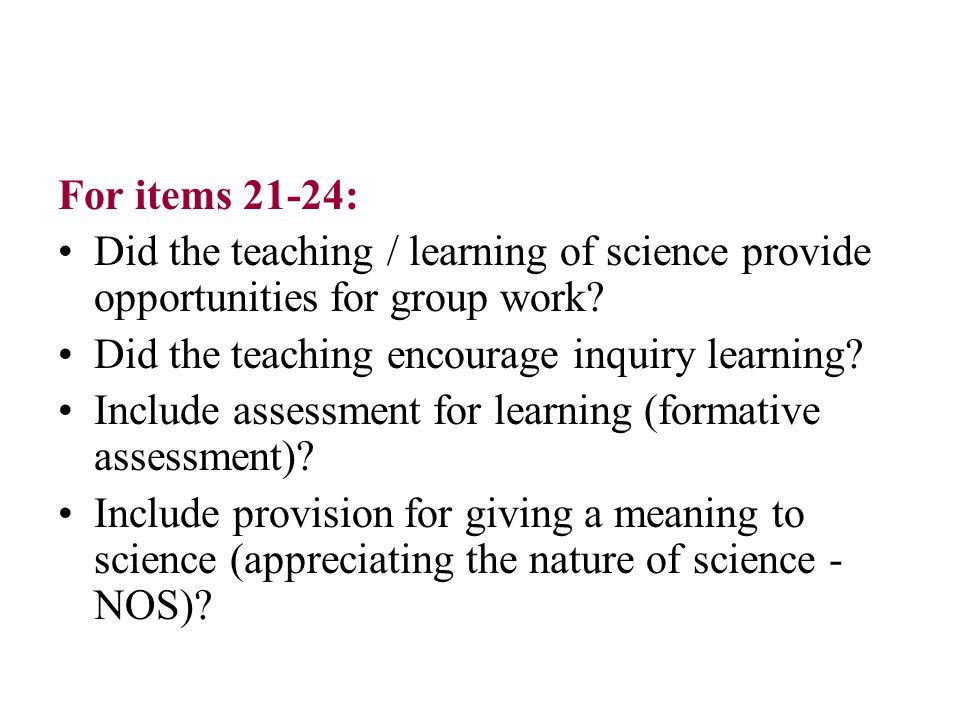 For items 21-24:

• Did the teaching / learning of science provide opportunities for group work?
• Did the teaching encourage inquiry learning?
• Include assessment for learning (formative assessment)?
• Include provision for giving a meaning to science (appreciating the nature of science - NOS)?